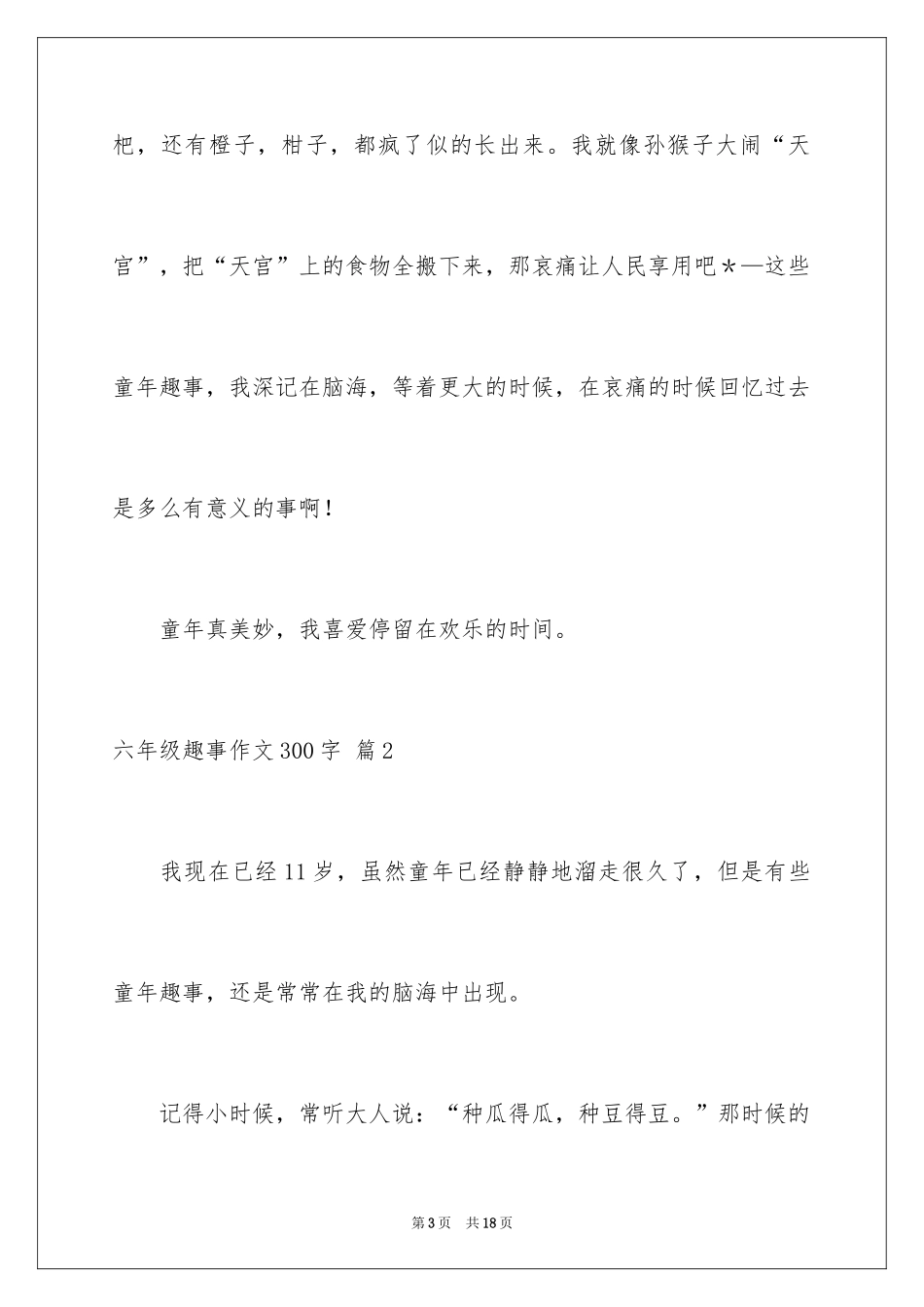 杷，还有橙子，柑子，都疯了似的长出来。我就像孙猴子大闹“天宫”，把“天宫”上的食物全搬下来，那哀痛让人民享用吧＊—这些童年趣事，我深记在脑海，等着更大的时候，在哀痛的时候回忆过去是多么有意义的事啊！

童年真美妙，我喜爱停留在欢乐的时间。

六年级趣事作文300字 篇2

我现在已经11岁，虽然童年已经静静地溜走很久了，但是有些童年趣事，还是常常在我的脑海中出现。

记得小时候，常听大人说：“种瓜得瓜，种豆得豆。”那时候的

第3页 共18页